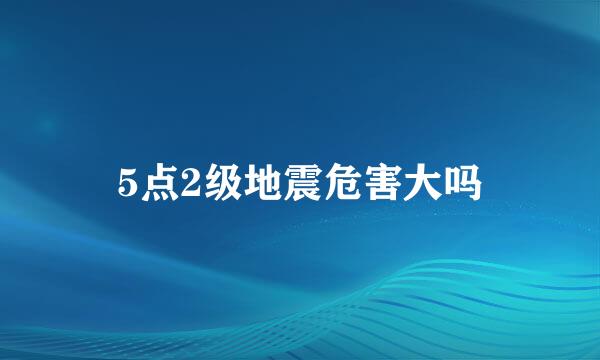 5点2级地震危害大吗